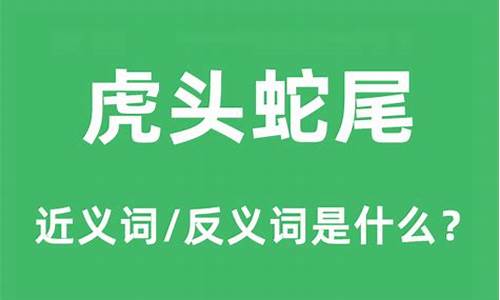 虎头蛇尾

近义词/反义词是什么？